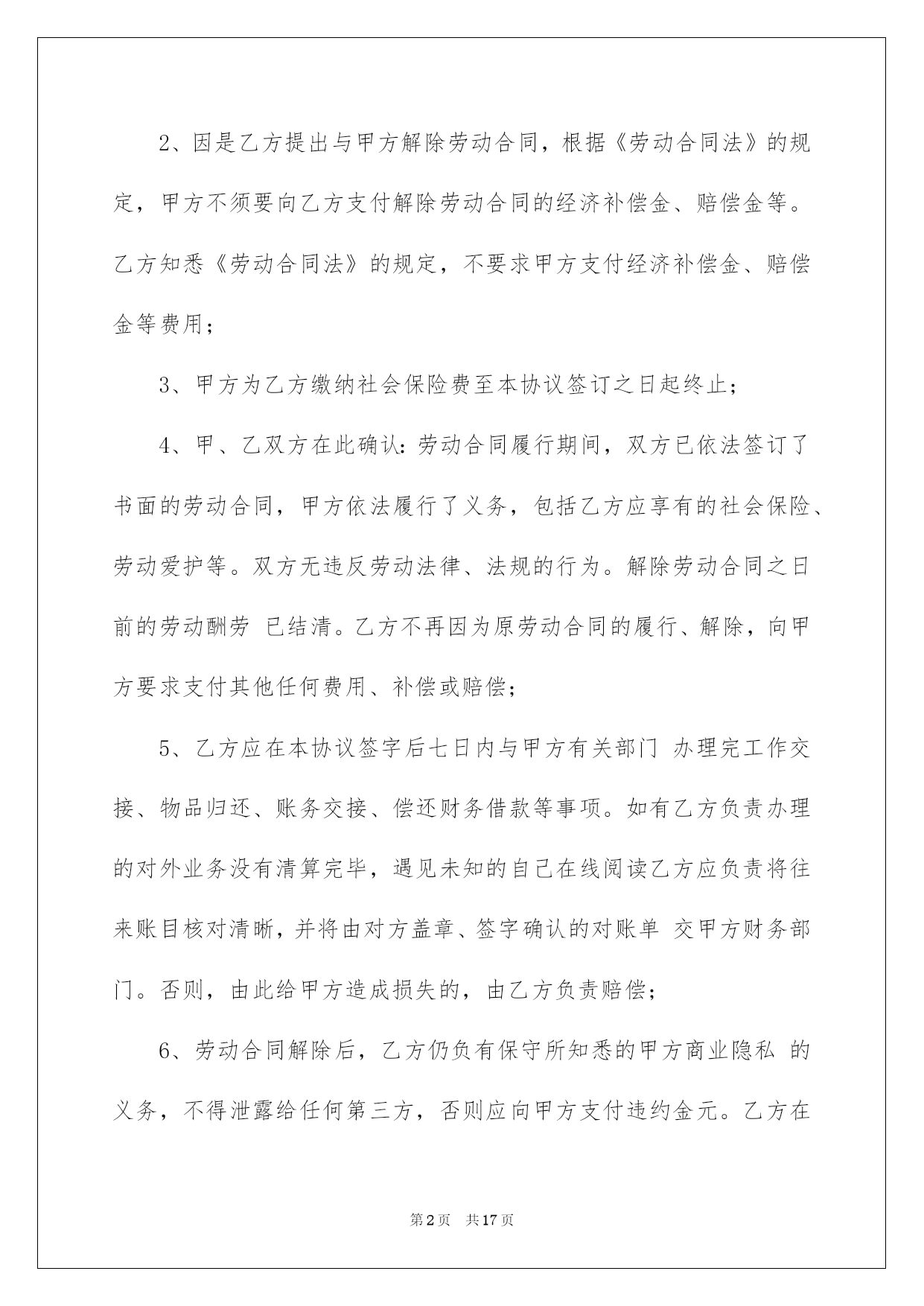 2、因是乙方提出与甲方解除劳动合同，根据《劳动合同法》的规定，甲方不须要向乙方支付解除劳动合同的经济补偿金、赔偿金等。乙方知悉《劳动合同法》的规定，不要求甲方支付经济补偿金、赔偿金等费用；

3、甲方为乙方缴纳社会保险费至本协议签订之日起终止；

4、甲、乙双方在此确认：劳动合同履行期间，双方已依法签订了书面的劳动合同，甲方依法履行了义务，包括乙方应享有的社会保险、劳动爱护等。双方无违反劳动法律、法规的行为。解除劳动合同之日前的劳动酬劳 已结清。乙方不再因为原劳动合同的履行、解除，向甲方要求支付其他任何费用、补偿或赔偿；

5、乙方应在本协议签字后七日内与甲方有关部门 办理完工作交接、物品归还、账务交接、偿还财务借款等事项。如有乙方负责办理的对外业务没有清算完毕，遇见未知的自己在线阅读乙方应负责将往来账目核对清晰，并将由对方盖章、签字确认的对账单 交甲方财务部门。否则，由此给甲方造成损失的，由乙方负责赔偿；

6、劳动合同解除后，乙方仍负有保守所知悉的甲方商业隐私 的义务，不得泄露给任何第三方，否则应向甲方支付违约金元。乙方在

第2页　共17页